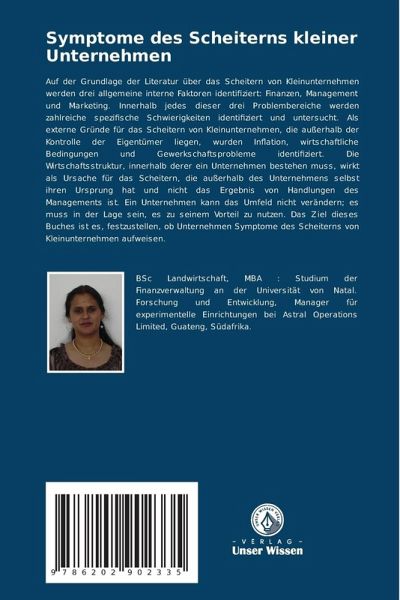 Symptome des Scheiterns kleiner Unternehmen

Auf der Grundlage der Literatur über das Scheitern von Kleinunternehmen werden drei allgemeine interne Faktoren identifiziert: Finanzen, Management und Marketing. Innerhalb jedes dieser drei Problembereiche werden zahlreiche spezifische Schwierigkeiten identifiziert und untersucht. Als externe Gründe für das Scheitern von Kleinunternehmen, die außerhalb der Kontrolle der Eigentümer liegen, wurden Inflation, wirtschaftliche Bedingungen und Gewerkschaftsprobleme identifiziert. Die Wirtschaftsstruktur, innerhalb derer ein Unternehmen bestehen muss, wirkt als Ursache für das Scheitern, die außerhalb des Unternehmens selbst ihren Ursprung hat und nicht das Ergebnis von Handlungen des Managements ist. Ein Unternehmen kann das Umfeld nicht verändern; es muss in der Lage sein, es zu seinem Vorteil zu nutzen. Das Ziel dieses Buches ist es, festzustellen, ob Unternehmen Symptome des Scheiterns von Kleinunternehmen aufweisen.

BSc Landwirtschaft, MBA : Studium der Finanzverwaltung an der Universität von Natal. Forschung und Entwicklung, Manager für experimentelle Einrichtungen bei Astral Operations Limited, Guateng, Südafrika.

9 786202 902335

UNSER WISSEN VERLAG
- VERLAG -
Unser Wissen